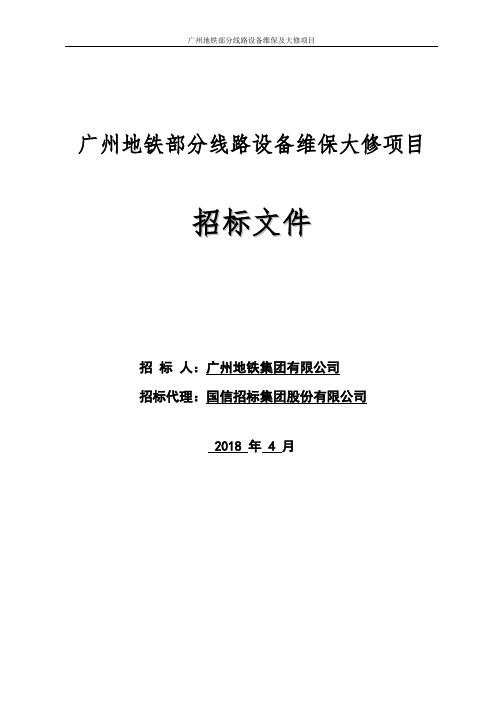 广州地铁部分线路设备维保及大修项目

广州地铁部分线路设备维保大修项目

招标文件

招 标 人：广州地铁集团有限公司

招标代理：国信招标集团股份有限公司

2018 年 4 月